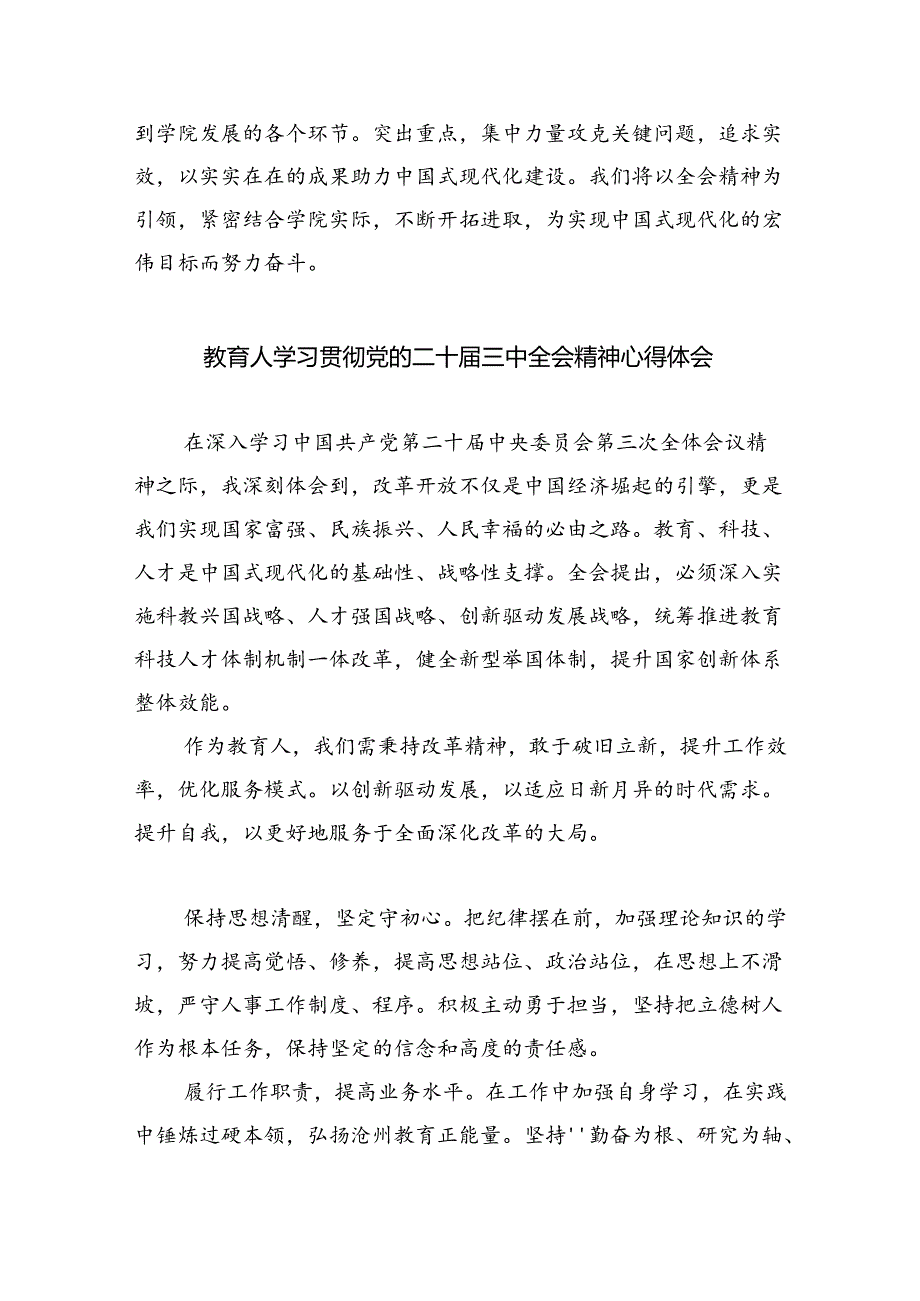 到学院发展的各个环节。突出重点，集中力量攻克关键问题，追求实效，以实实在在的成果助力中国式现代化建设。我们将以全会精神为引领，紧密结合学院实际，不断开拓进取，为实现中国式现代化的宏伟目标而努力奋斗。

教育人学习贯彻党的二十届三中全会精神心得体会

在深入学习中国共产党第二十届中央委员会第三次全体会议精神之际，我深刻体会到，改革开放不仅是中国经济崛起的引擎，更是我们实现国家富强、民族振兴、人民幸福的必由之路。教育、科技、人才是中国式现代化的基础性、战略性支撑。全会提出，必须深入实施科教兴国战略、人才强国战略、创新驱动发展战略，统筹推进教育科技人才体制机制一体改革，健全新型举国体制，提升国家创新体系整体效能。

作为教育人，我们需秉持改革精神，敢于破旧立新，提升工作效率，优化服务模式。以创新驱动发展，以适应日新月异的时代需求。提升自我，以更好地服务于全面深化改革的大局。

保持思想清醒，坚定守初心。把纪律摆在前，加强理论知识的学习，努力提高觉悟、修养，提高思想站位、政治站位，在思想上不滑坡，严守人事工作制度、程序。积极主动勇于担当，坚持把立德树人作为根本任务，保持坚定的信念和高度的责任感。

履行工作职责，提高业务水平。在工作中加强自身学习，在实践中锤炼过硬本领，弘扬沧州教育正能量。坚持''勤奋为根、研究为轴、